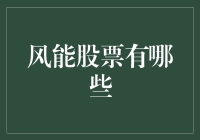 风能股票有哪些